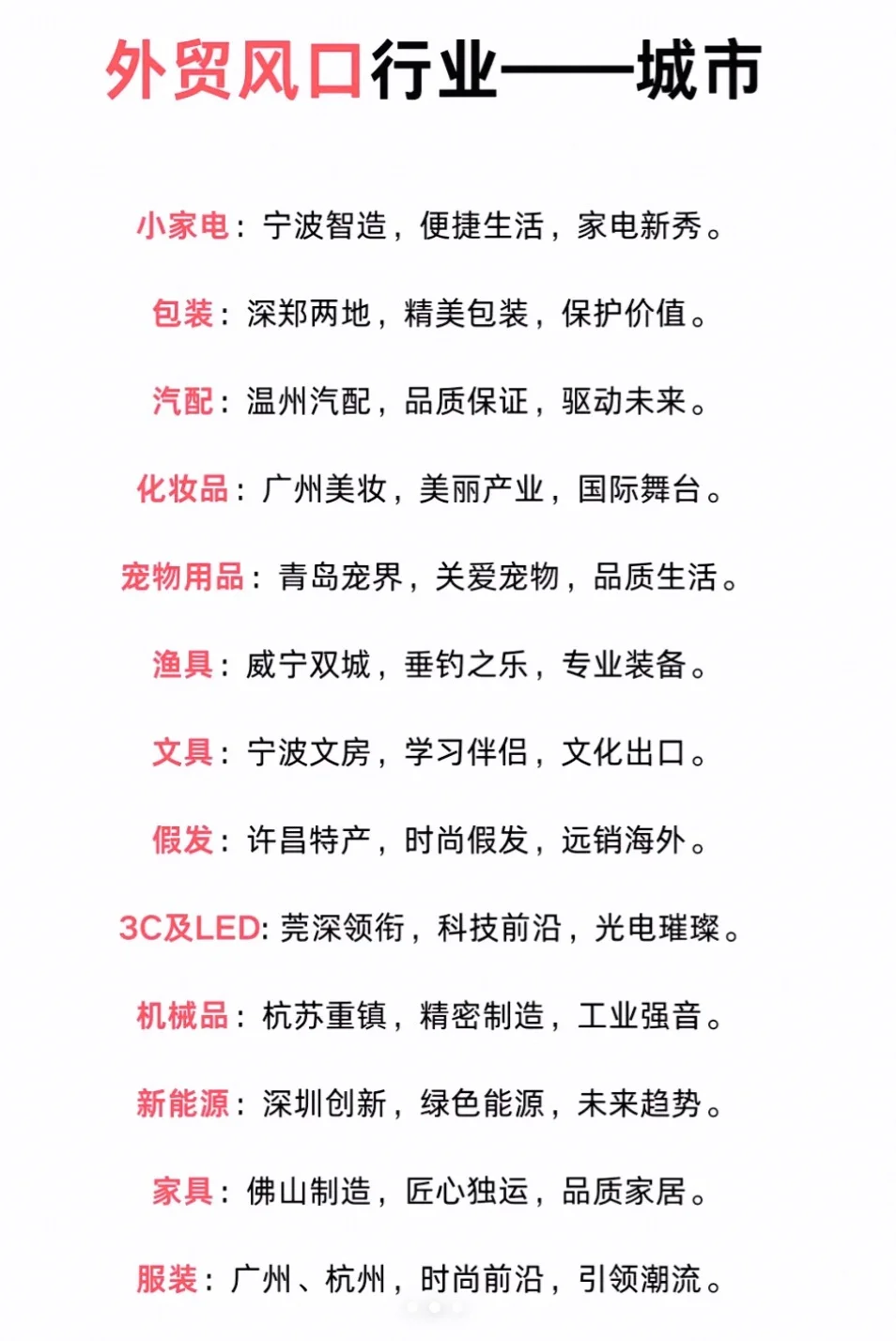 外贸风口行业——城市

小家电：宁波智造，便捷生活，家电新秀。

包装：深郑两地，精美包装，保护价值。

汽配：温州汽配，品质保证，驱动未来。

化妆品：广州美妆，美丽产业，国际舞台。

宠物用品：青岛宠界，关爱宠物，品质生活。

渔具：威宁双城，垂钓之乐，专业装备。

文具：宁波文房，学习伴侣，文化出口。

假发：许昌特产，时尚假发，远销海外。

3C及LED: 莞深领衔，科技前沿，光电璀璨。

机械品：杭苏重镇，精密制造，工业强音。

新能源：深圳创新，绿色能源，未来趋势。

家具：佛山制造，匠心独运，品质家居。

服装：广州、杭州，时尚前沿，引领潮流。